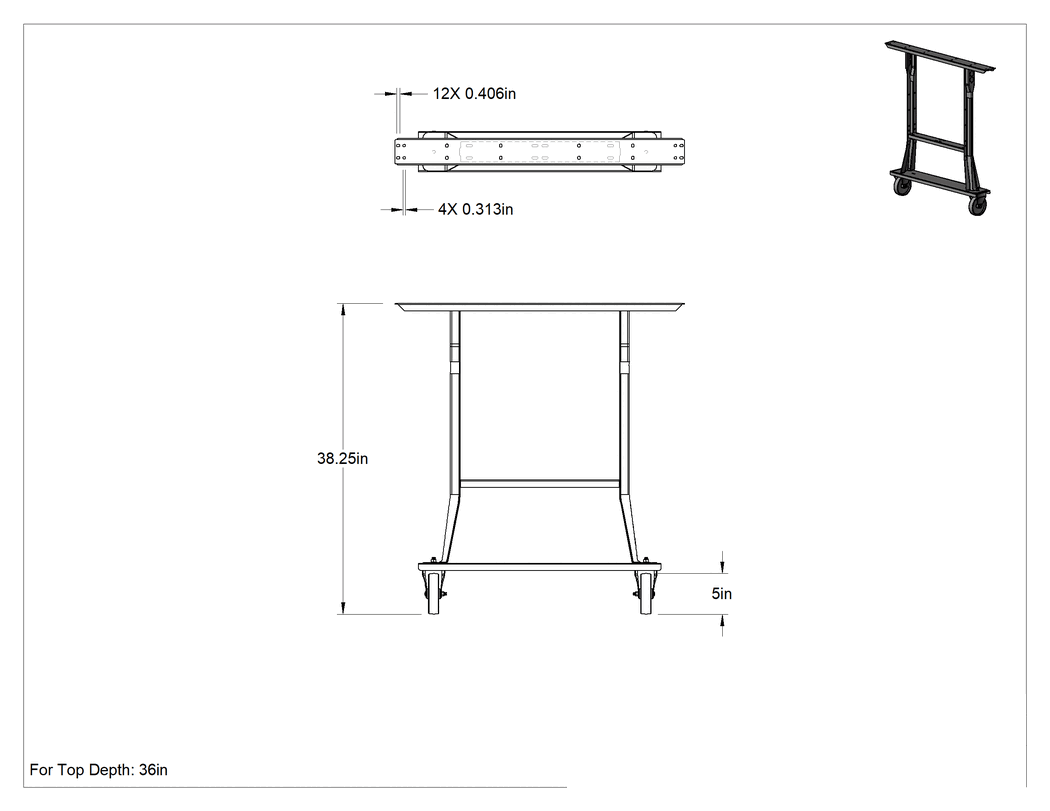 12X 0.406in

4X 0.313in

38.25in

5in

For Top Depth: 36in